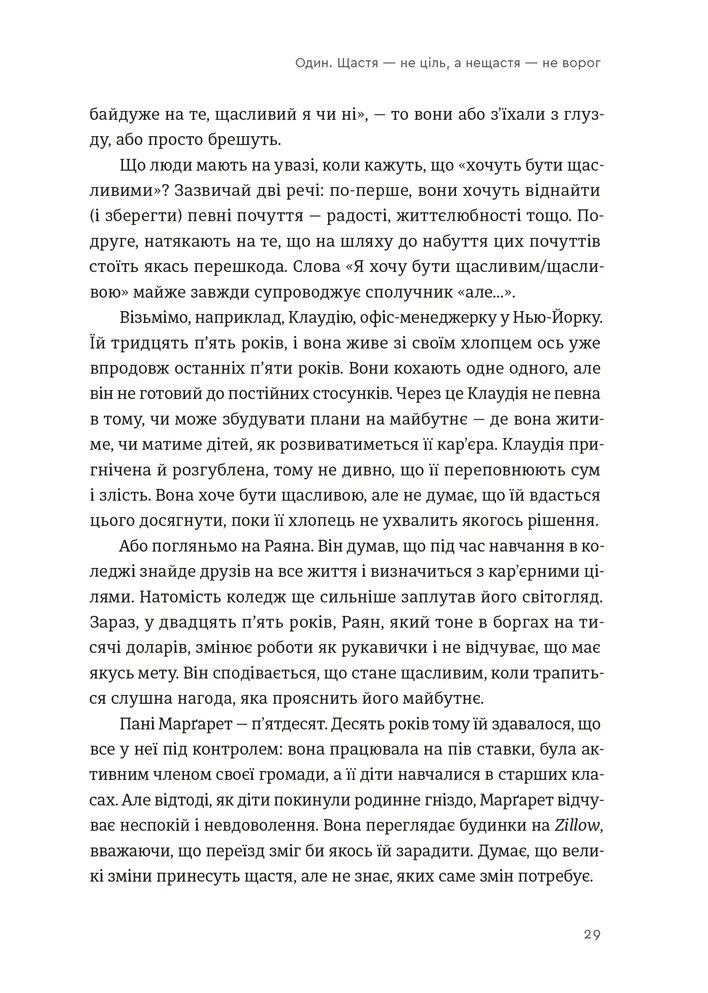 Один. Щастя — не ціль, а нещастя — не ворог

байдуже на те, щасливий я чи ні», — то вони або з'їхали з глузду, або просто брешуть.

Що люди мають на увазі, коли кажуть, що «хочуть бути щасливими»? Зазвичай дві речі: по-перше, вони хочуть віднайти (і зберегти) певні почуття — радості, життєлюбності тощо. Подруге, натякають на те, що на шляху до набуття цих почуттів стоїть якась перешкода. Слова «Я хочу бути щасливим/щасливою» майже завжди супроводжує сполучник «але...».

Візьмімо, наприклад, Клаудію, офіс-менеджерку у Нью-Йорку. Їй тридцять п'ять років, і вона живе зі своїм хлопцем ось уже впродовж останніх п'яти років. Вони кохають одне одного, але він не готовий до постійних стосунків. Через це Клаудія не певна в тому, чи може збудувати плани на майбутнє — де вона житиме, чи матиме дітей, як розвиватиметься її кар'єра. Клаудія пригнічена й розгублена, тому не дивно, що її переповнюють сум і злість. Вона хоче бути щасливою, але не думає, що їй вдасться цього досягнути, поки її хлопець не ухвалить якогось рішення.

Або погляньмо на Раяна. Він думав, що під час навчання в коледжі знайде друзів на все життя і визначиться з кар'єрними цілями. Натомість коледж ще сильніше заплутав його світогляд. Зараз, у двадцять п'ять років, Раян, який тоне в боргах на тисячі доларів, змінює роботи як рукавички і не відчуває, що має якусь мету. Він сподівається, що стане щасливим, коли трапиться слушна нагода, яка прояснить його майбутнє.

Пані Марґарет — п'ятдесят. Десять років тому їй здавалося, що все у неї під контролем: вона працювала на пів ставки, була активним членом своєї громади, а її діти навчалися в старших класах. Але відтоді, як діти покинули родинне гніздо, Марґарет відчуває неспокій і невдоволення. Вона переглядає будинки на Zillow, вважаючи, що переїзд зміг би якось їй зарадити. Думає, що великі зміни принесуть щастя, але не знає, яких саме змін потребує.

29